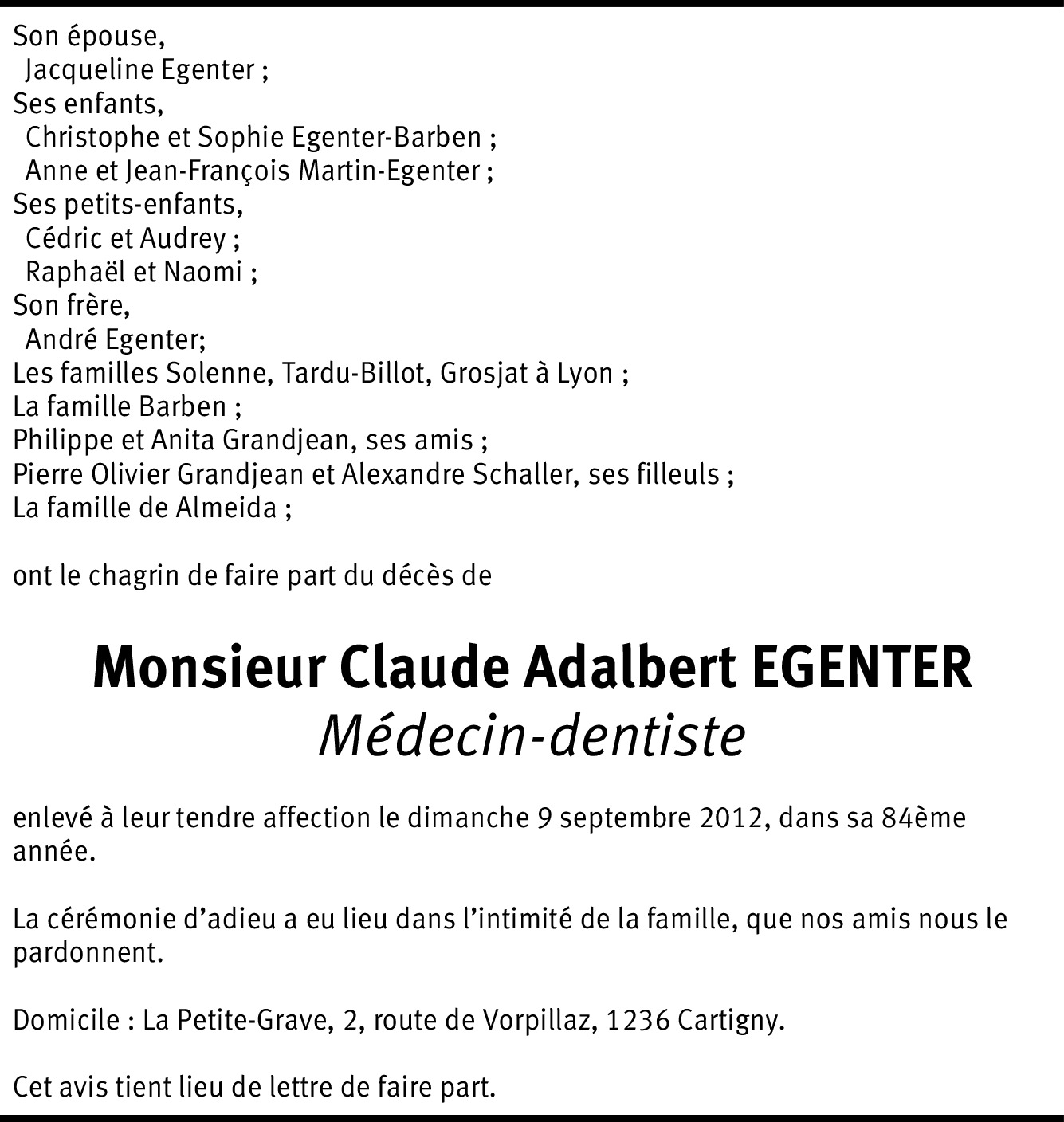 Son épouse,
Jacqueline Egenter ;
Ses enfants,
Christophe et Sophie Egenter-Barben ;
Anne et Jean-François Martin-Egenter ;
Ses petits-enfants,
Cédric et Audrey ;
Raphaël et Naomi ;
Son frère,
André Egenter;
Les familles Solenne, Tardu-Billot, Grosjat à Lyon ;
La famille Barben ;
Philippe et Anita Grandjean, ses amis ;
Pierre Olivier Grandjean et Alexandre Schaller, ses filleuls ;
La famille de Almeida ;

ont le chagrin de faire part du décès de

Monsieur Claude Adalbert EGENTER
Médecin-dentiste

enlevé à leur tendre affection le dimanche 9 septembre 2012, dans sa 84ème année.

La cérémonie d'adieu a eu lieu dans l'intimité de la famille, que nos amis nous le pardonnent.

Domicile : La Petite-Grave, 2, route de Vorpillaz, 1236 Cartigny.

Cet avis tient lieu de lettre de faire part.